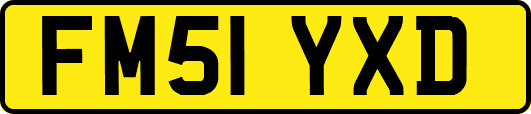 FM51 YXD